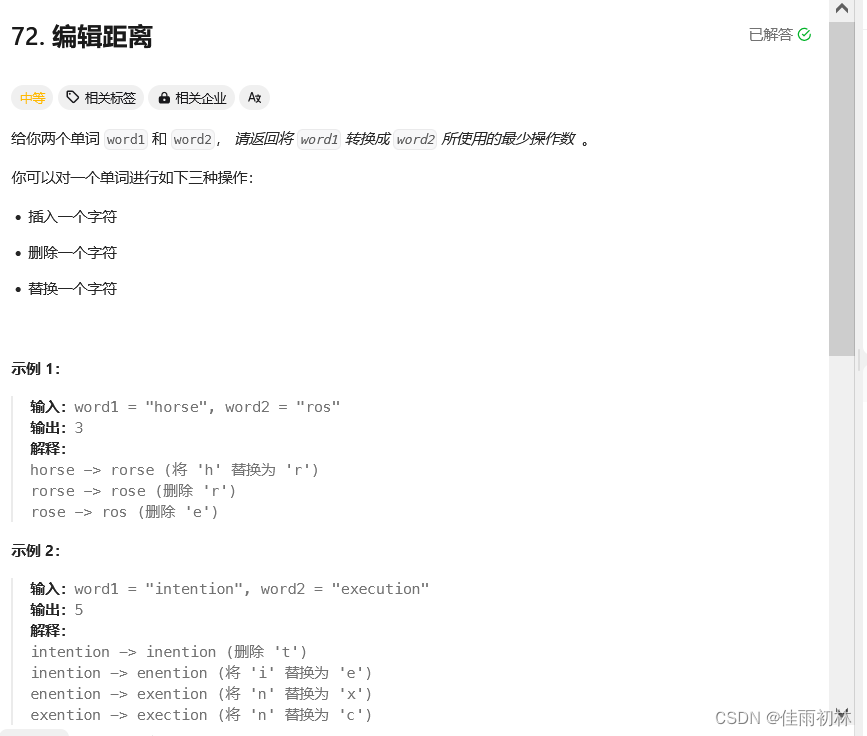 72. 编辑距离

已解答

中等 相关标签 相关企业

给你两个单词 word1 和 word2， 请返回将 word1 转换成 word2 所使用的最少操作数 。

你可以对一个单词进行如下三种操作：

• 插入一个字符
• 删除一个字符
• 替换一个字符

示例 1：

输入：word1 = "horse", word2 = "ros"
输出：3
解释：
horse -> rorse (将 'h' 替换为 'r')
rorse -> rose (删除 'r')
rose -> ros (删除 'e')

示例 2：

输入：word1 = "intention", word2 = "execution"
输出：5
解释：
intention -> inention (删除 't')
inention -> enention (将 'i' 替换为 'e')
enention -> exention (将 'n' 替换为 'x')
exention -> exection (将 'n' 替换为 'c')

CSDN @佳雨初林